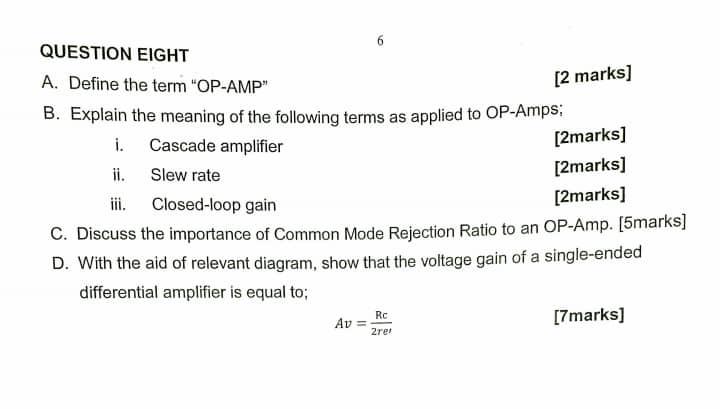 6

QUESTION EIGHT

A. Define the term "OP-AMP" [2 marks]

B. Explain the meaning of the following terms as applied to OP-Amps;

i. Cascade amplifier [2marks]

ii. Slew rate [2marks]

iii. Closed-loop gain [2marks]

C. Discuss the importance of Common Mode Rejection Ratio to an OP-Amp. [5marks]

D. With the aid of relevant diagram, show that the voltage gain of a single-ended differential amplifier is equal to;

$Av = \frac{Rc}{2re'}$ [7marks]